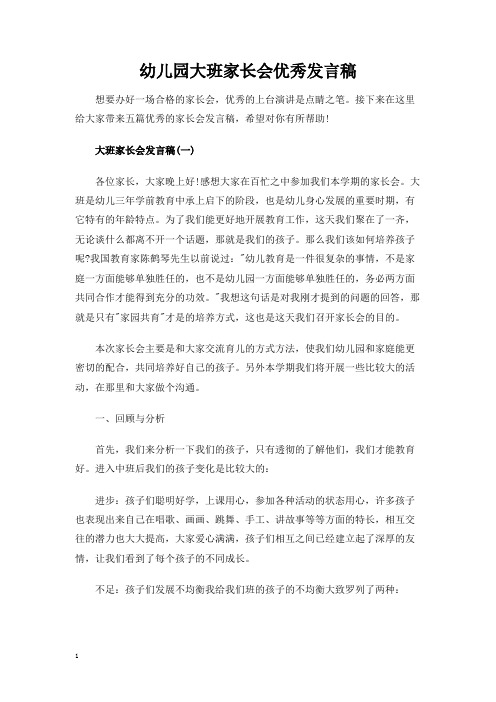 幼儿园大班家长会优秀发言稿

想要办好一场合格的家长会，优秀的上台演讲是点睛之笔。接下来在这里给大家带来五篇优秀的家长会发言稿，希望对你有所帮助!

大班家长会发言稿(一)

各位家长，大家晚上好!感想大家在百忙之中参加我们本学期的家长会。大班是幼儿三年学前教育中承上启下的阶段，也是幼儿身心发展的重要时期，有它特有的年龄特点。为了我们能更好地开展教育工作，这天我们聚在了一齐，无论谈什么都离不开一个话题，那就是我们的孩子。那么我们该如何培养孩子呢?我国教育家陈鹤琴先生以前说过："幼儿教育是一件很复杂的事情，不是家庭一方面能够单独胜任的，也不是幼儿园一方面能够单独胜任的，务必两方面共同合作才能得到充分的功效。"我想这句话是对我刚才提到的问题的回答，那就是只有"家园共育"才是的培养方式，这也是这天我们召开家长会的目的。

本次家长会主要是和大家交流育儿的方式方法，使我们幼儿园和家庭能更密切的配合，共同培养好自己的孩子。另外本学期我们将开展一些比较大的活动，在那里和大家做个沟通。

一、回顾与分析

首先，我们来分析一下我们的孩子，只有透彻的了解他们，我们才能教育好。进入中班后我们的孩子变化是比较大的：

进步：孩子们聪明好学，上课用心，参加各种活动的状态用心，许多孩子也表现出来自己在唱歌、画画、跳舞、手工、讲故事等等方面的特长，相互交往的潜力也大大提高，大家爱心满满，孩子们相互之间已经建立起了深厚的友情，让我们看到了每个孩子的不同成长。

不足：孩子们发展不均衡我给我们班的孩子的不均衡大致罗列了两种：

1